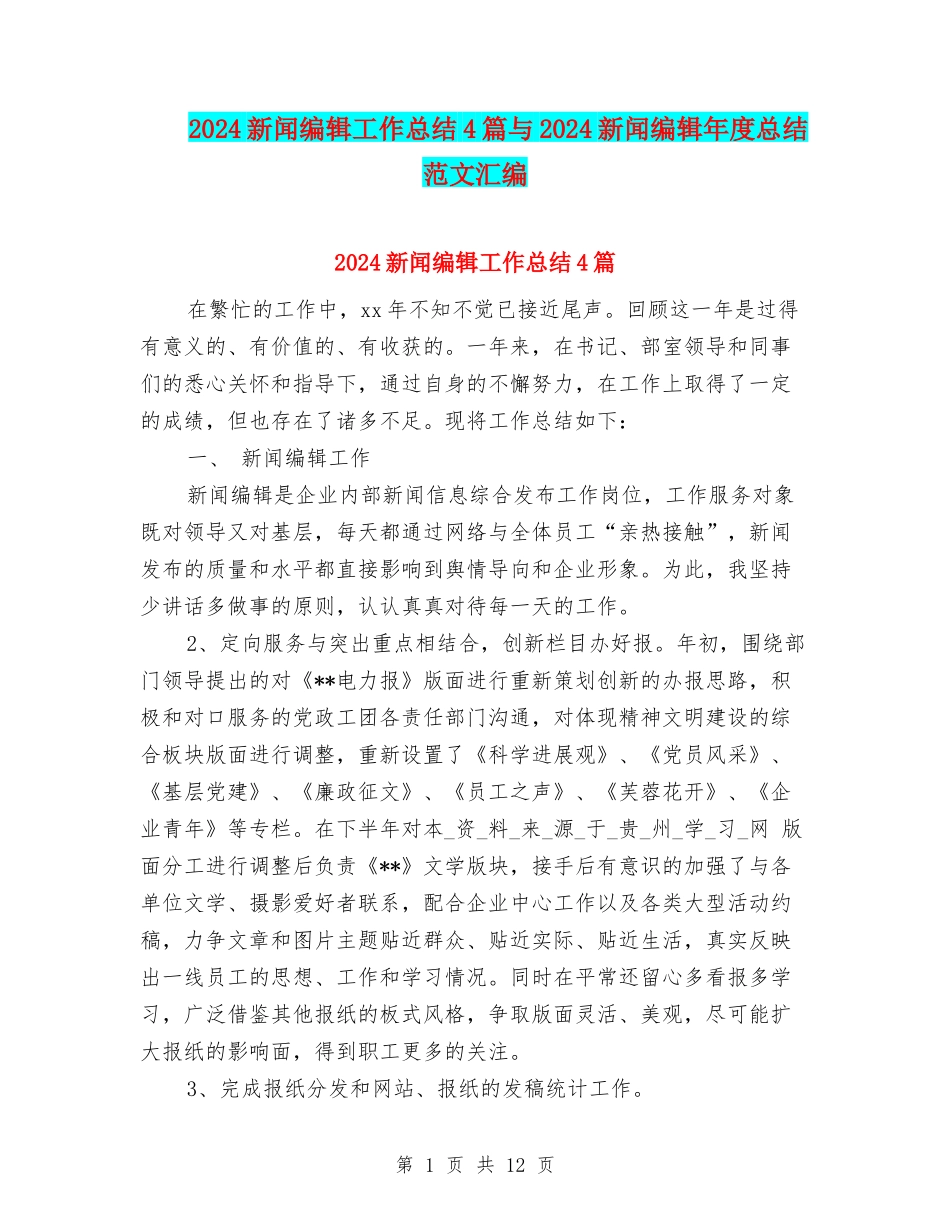 2024新闻编辑工作总结4篇与2024新闻编辑年度总结范文汇编

2024新闻编辑工作总结4篇

在繁忙的工作中，xx年不知不觉已接近尾声。回顾这一年是过得有意义的、有价值的、有收获的。一年来，在书记、部室领导和同事们的悉心关怀和指导下，通过自身的不懈努力，在工作上取得了一定的成绩，但也存在了诸多不足。现将工作总结如下：

一、 新闻编辑工作

新闻编辑是企业内部新闻信息综合发布工作岗位，工作服务对象既对领导又对基层，每天都通过网络与全体员工“亲热接触”，新闻发布的质量和水平都直接影响到舆情导向和企业形象。为此，我坚持少讲话多做事的原则，认认真真对待每一天的工作。

2、定向服务与突出重点相结合，创新栏目办好报。年初，围绕部门领导提出的对《**电力报》版面进行重新策划创新的办报思路，积极和对口服务的党政工团各责任部门沟通，对体现精神文明建设的综合板块版面进行调整，重新设置了《科学进展观》、《党员风采》、《基层党建》、《廉政征文》、《员工之声》、《芙蓉花开》、《企业青年》等专栏。在下半年对本_资_料_来_源_于_贵_州_学_习_网 版面分工进行调整后负责《**》文学版块，接手后有意识的加强了与各单位文学、摄影爱好者联系，配合企业中心工作以及各类大型活动约稿，力争文章和图片主题贴近群众、贴近实际、贴近生活，真实反映出一线员工的思想、工作和学习情况。同时在平常还留心多看报多学习，广泛借鉴其他报纸的板式风格，争取版面灵活、美观，尽可能扩大报纸的影响面，得到职工更多的关注。

3、完成报纸分发和网站、报纸的发稿统计工作。

第 1 页 共 12 页